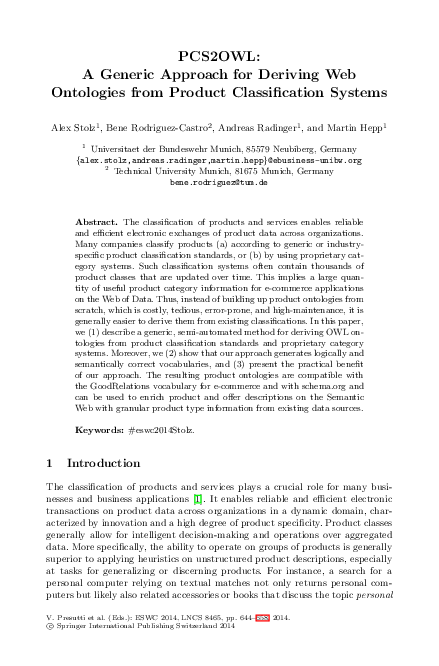 PCS2OWL:
A Generic Approach for Deriving Web Ontologies from Product Classification Systems

Alex Stolz$^1$, Bene Rodriguez-Castro$^2$, Andreas Radinger$^1$, and Martin Hepp$^1$

$^1$ Universitaet der Bundeswehr Munich, 85579 Neubiberg, Germany
{alex.stolz,andreas.radinger,martin.hepp}@ebusiness-unibw.org
$^2$ Technical University Munich, 81675 Munich, Germany
bene.rodriguez@tum.de

Abstract. The classification of products and services enables reliable and efficient electronic exchanges of product data across organizations. Many companies classify products (a) according to generic or industry-specific product classification standards, or (b) by using proprietary category systems. Such classification systems often contain thousands of product classes that are updated over time. This implies a large quantity of useful product category information for e-commerce applications on the Web of Data. Thus, instead of building up product ontologies from scratch, which is costly, tedious, error-prone, and high-maintenance, it is generally easier to derive them from existing classifications. In this paper, we (1) describe a generic, semi-automated method for deriving OWL ontologies from product classification standards and proprietary category systems. Moreover, we (2) show that our approach generates logically and semantically correct vocabularies, and (3) present the practical benefit of our approach. The resulting product ontologies are compatible with the GoodRelations vocabulary for e-commerce and with schema.org and can be used to enrich product and offer descriptions on the Semantic Web with granular product type information from existing data sources.

Keywords: #eswc2014Stolz.

1 Introduction

The classification of products and services plays a crucial role for many businesses and business applications [1]. It enables reliable and efficient electronic transactions on product data across organizations in a dynamic domain, characterized by innovation and a high degree of product specificity. Product classes generally allow for intelligent decision-making and operations over aggregated data. More specifically, the ability to operate on groups of products is generally superior to applying heuristics on unstructured product descriptions, especially at tasks for generalizing or discerning products. For instance, a search for a personal computer relying on textual matches not only returns personal computers but likely also related accessories or books that discuss the topic personal

V. Presutti et al. (Eds.): ESWC 2014, LNCS 8465, pp. 644–658, 2014.
© Springer International Publishing Switzerland 2014